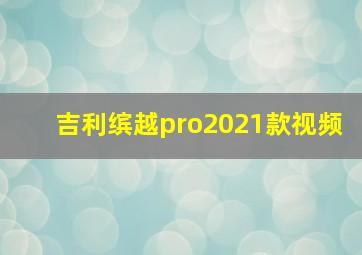 吉利缤越pro2021款视频